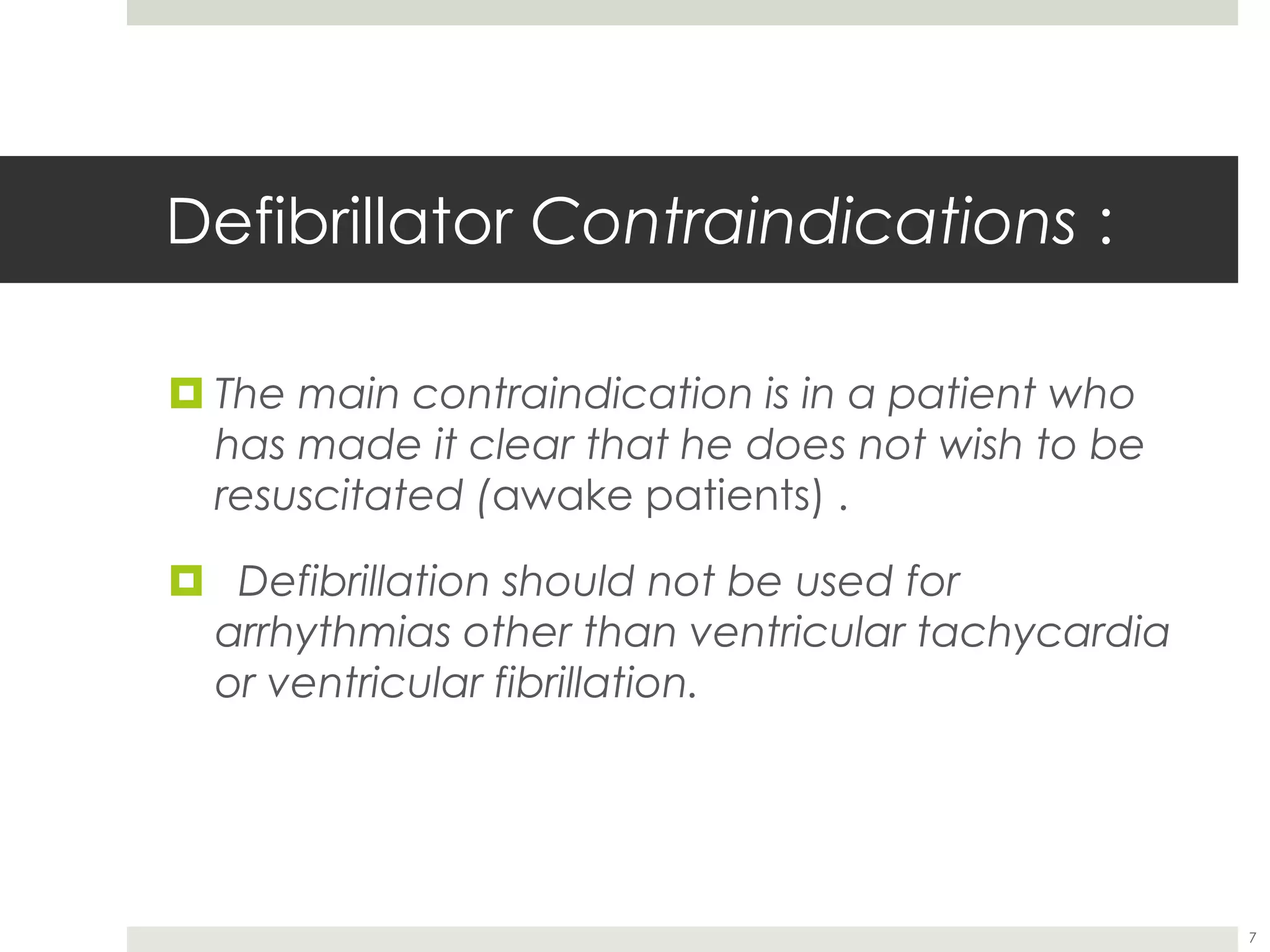 Defibrillator Contraindications :

The main contraindication is in a patient who has made it clear that he does not wish to be resuscitated (awake patients) .

Defibrillation should not be used for arrhythmias other than ventricular tachycardia or ventricular fibrillation.

7